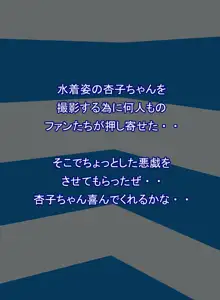 水着姿の杏子ちゃんを
撮影する為に何人もの
ファンたちが押し寄せた・・

そこでちょっとした悪戯を
させてもらったぜ・・
杏子ちゃん喜んでくれるかな・・